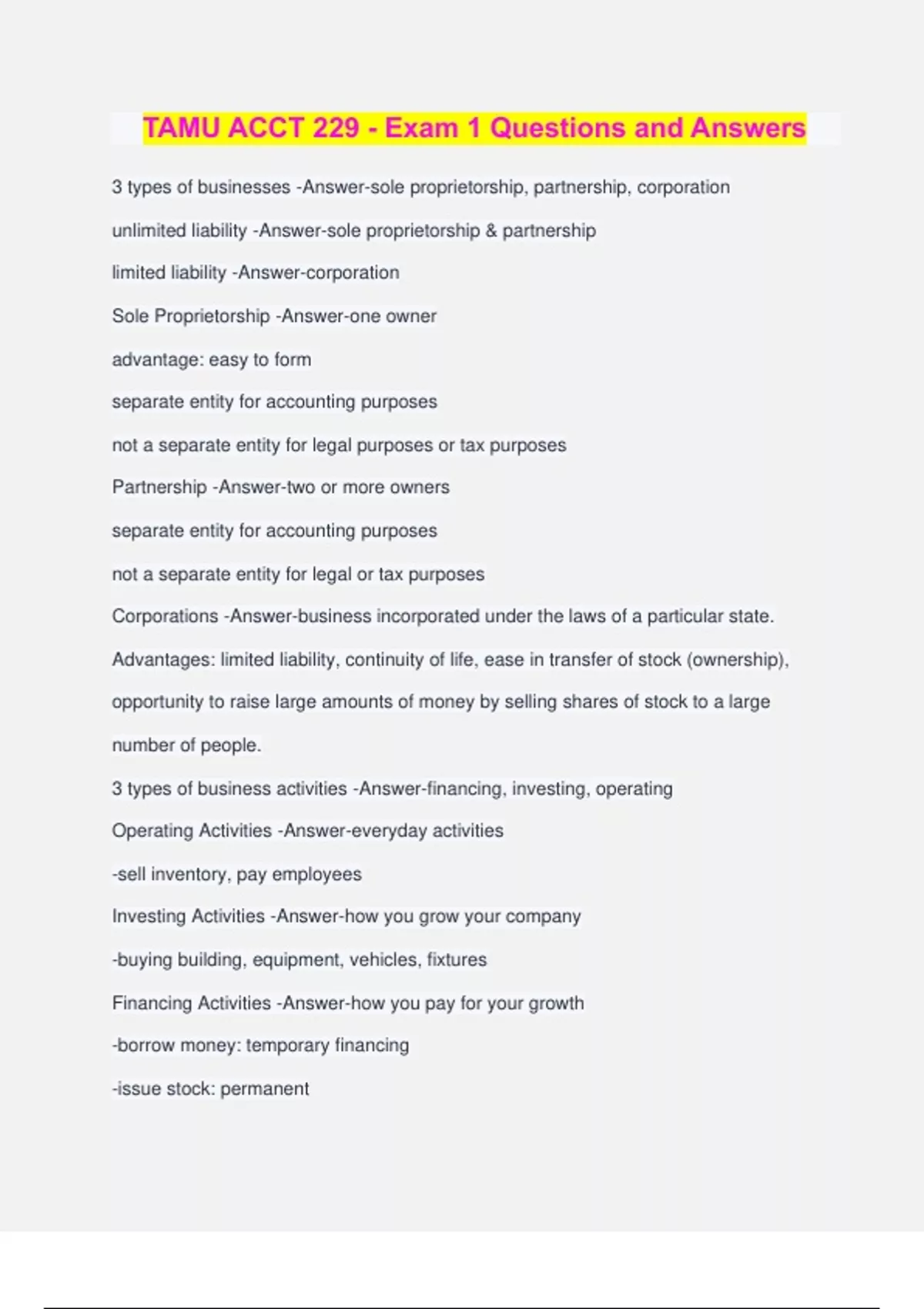 TAMU ACCT 229 - Exam 1 Questions and Answers

3 types of businesses -Answer-sole proprietorship, partnership, corporation

unlimited liability -Answer-sole proprietorship & partnership

limited liability -Answer-corporation

Sole Proprietorship -Answer-one owner

advantage: easy to form

separate entity for accounting purposes

not a separate entity for legal purposes or tax purposes

Partnership -Answer-two or more owners

separate entity for accounting purposes

not a separate entity for legal or tax purposes

Corporations -Answer-business incorporated under the laws of a particular state.

Advantages: limited liability, continuity of life, ease in transfer of stock (ownership), opportunity to raise large amounts of money by selling shares of stock to a large number of people.

3 types of business activities -Answer-financing, investing, operating

Operating Activities -Answer-everyday activities

-sell inventory, pay employees

Investing Activities -Answer-how you grow your company

-buying building, equipment, vehicles, fixtures

Financing Activities -Answer-how you pay for your growth

-borrow money: temporary financing

-issue stock: permanent